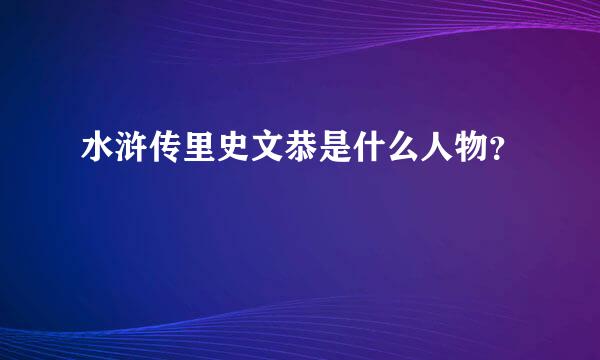 水浒传里史文恭是什么人物?